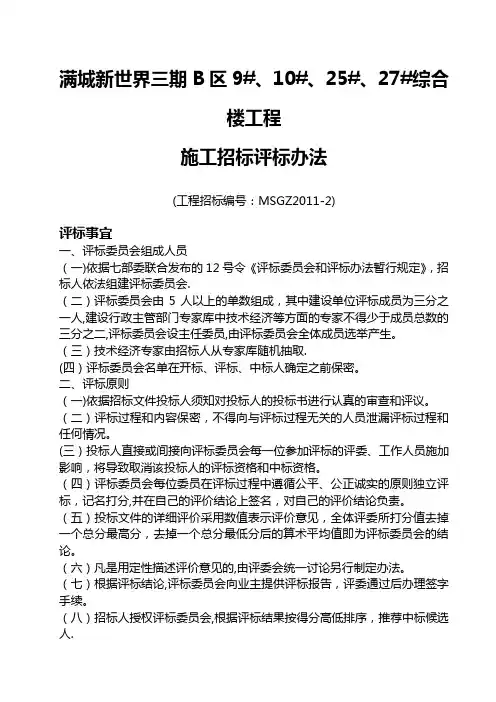 满城新世界三期 B 区 9#、10#、25#、27#综合楼工程

施工招标评标办法

(工程招标编号：MSGZ2011-2)

评标事宜
一、评标委员会组成人员
（一)依据七部委联合发布的 12 号令《评标委员会和评标办法暂行规定》，招标人依法组建评标委员会.
（二）评标委员会由 5 人以上的单数组成，其中建设单位评标成员为三分之一人,建设行政主管部门专家库中技术经济等方面的专家不得少于成员总数的三分之二,评标委员会设主任委员,由评标委员会全体成员选举产生。
（三）技术经济专家由招标人从专家库随机抽取.
(四）评标委员会名单在开标、评标、中标人确定之前保密。
二、评标原则
（一)依据招标文件投标人须知对投标人的投标书进行认真的审查和评议。
（二）评标过程和内容保密，不得向与评标过程无关的人员泄漏评标过程和任何情况。
(三）投标人直接或间接向评标委员会每一位参加评标的评委、工作人员施加影响，将导致取消该投标人的评标资格和中标资格。
（四）评标委员会每位委员在评标过程中遵循公平、公正诚实的原则独立评标，记名打分,并在自己的评价结论上签名，对自己的评价结论负责。
（五）投标文件的详细评价采用数值表示评价意见，全体评委所打分值去掉一个总分最高分，去掉一个总分最低分后的算术平均值即为评标委员会的结论。
（六）凡是用定性描述评价意见的,由评委会统一讨论另行制定办法。
（七）根据评标结论,评标委员会向业主提供评标报告，评委通过后办理签字手续。
（八）招标人授权评标委员会,根据评标结果按得分高低排序，推荐中标候选人.